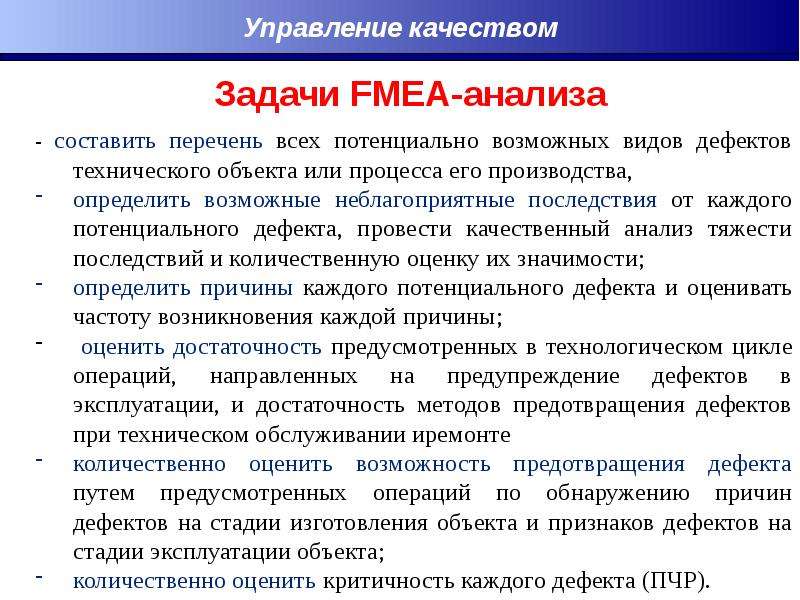 Управление качеством

Задачи FMEA-анализа

- составить перечень всех потенциально возможных видов дефектов технического объекта или процесса его производства,

- определить возможные неблагоприятные последствия от каждого потенциального дефекта, провести качественный анализ тяжести последствий и количественную оценку их значимости;

- определить причины каждого потенциального дефекта и оценивать частоту возникновения каждой причины;

- оценить достаточность предусмотренных в технологическом цикле операций, направленных на предупреждение дефектов в эксплуатации, и достаточность методов предотвращения дефектов при техническом обслуживании иремонте

- количественно оценить возможность предотвращения дефекта путем предусмотренных операций по обнаружению причин дефектов на стадии изготовления объекта и признаков дефектов на стадии эксплуатации объекта;

- количественно оценить критичность каждого дефекта (ПЧР).